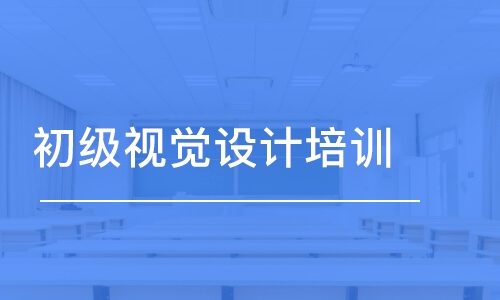 初级视觉设计培训